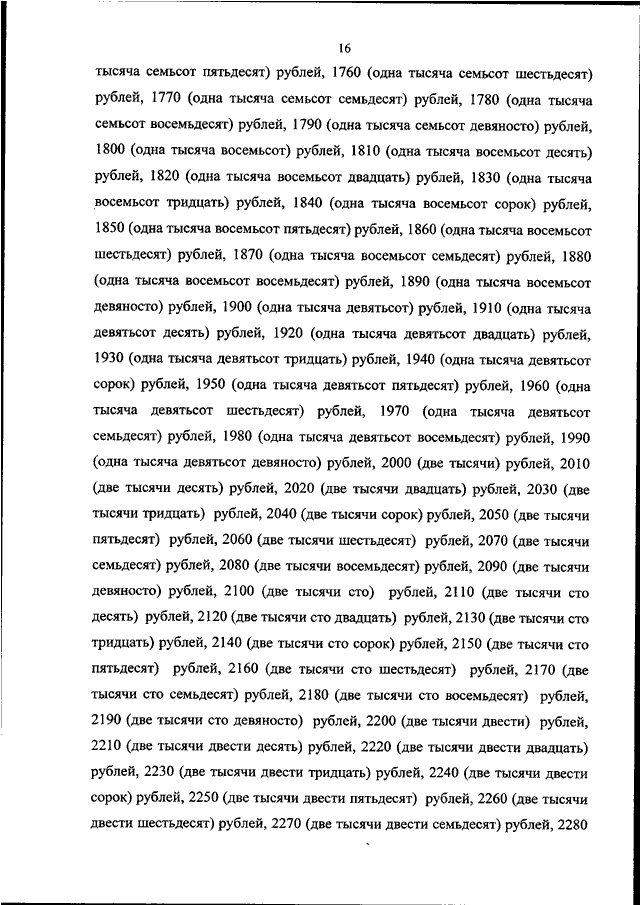 16

тысяча семьсот пятьдесят) рублей, 1760 (одна тысяча семьсот шестьдесят) рублей, 1770 (одна тысяча семьсот семьдесят) рублей, 1780 (одна тысяча семьсот восемьдесят) рублей, 1790 (одна тысяча семьсот девяносто) рублей, 1800 (одна тысяча восемьсот) рублей, 1810 (одна тысяча восемьсот десять) рублей, 1820 (одна тысяча восемьсот двадцать) рублей, 1830 (одна тысяча восемьсот тридцать) рублей, 1840 (одна тысяча восемьсот сорок) рублей, 1850 (одна тысяча восемьсот пятьдесят) рублей, 1860 (одна тысяча восемьсот шестьдесят) рублей, 1870 (одна тысяча восемьсот семьдесят) рублей, 1880 (одна тысяча восемьсот восемьдесят) рублей, 1890 (одна тысяча восемьсот девяносто) рублей, 1900 (одна тысяча девятьсот) рублей, 1910 (одна тысяча девятьсот десять) рублей, 1920 (одна тысяча девятьсот двадцать) рублей, 1930 (одна тысяча девятьсот тридцать) рублей, 1940 (одна тысяча девятьсот сорок) рублей, 1950 (одна тысяча девятьсот пятьдесят) рублей, 1960 (одна тысяча девятьсот шестьдесят) рублей, 1970 (одна тысяча девятьсот семьдесят) рублей, 1980 (одна тысяча девятьсот восемьдесят) рублей, 1990 (одна тысяча девятьсот девяносто) рублей, 2000 (две тысячи) рублей, 2010 (две тысячи десять) рублей, 2020 (две тысячи двадцать) рублей, 2030 (две тысячи тридцать) рублей, 2040 (две тысячи сорок) рублей, 2050 (две тысячи пятьдесят) рублей, 2060 (две тысячи шестьдесят) рублей, 2070 (две тысячи семьдесят) рублей, 2080 (две тысячи восемьдесят) рублей, 2090 (две тысячи девяносто) рублей, 2100 (две тысячи сто) рублей, 2110 (две тысячи сто десять) рублей, 2120 (две тысячи сто двадцать) рублей, 2130 (две тысячи сто тридцать) рублей, 2140 (две тысячи сто сорок) рублей, 2150 (две тысячи сто пятьдесят) рублей, 2160 (две тысячи сто шестьдесят) рублей, 2170 (две тысячи сто семьдесят) рублей, 2180 (две тысячи сто восемьдесят) рублей, 2190 (две тысячи сто девяносто) рублей, 2200 (две тысячи двести) рублей, 2210 (две тысячи двести десять) рублей, 2220 (две тысячи двести двадцать) рублей, 2230 (две тысячи двести тридцать) рублей, 2240 (две тысячи двести сорок) рублей, 2250 (две тысячи двести пятьдесят) рублей, 2260 (две тысячи двести шестьдесят) рублей, 2270 (две тысячи двести семьдесят) рублей, 2280